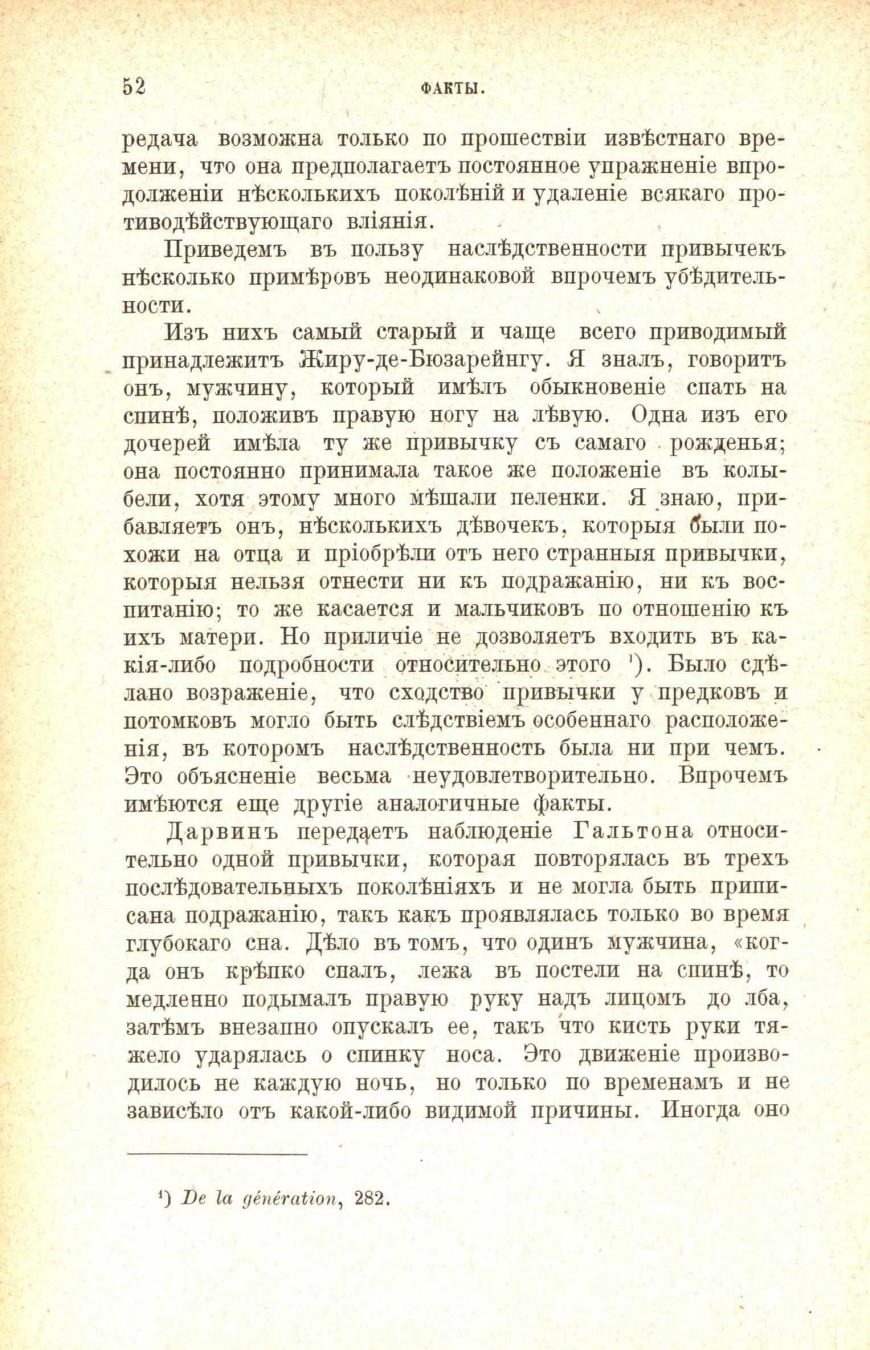 52 ФАКТЫ.

редача возможна только по прошествіи извѣстнаго времени, что она предполагаетъ постоянное упражненіе впродолженіи нѣсколькихъ поколѣній и удаленіе всякаго противодѣйствующаго вліянія.

Приведемъ въ пользу наслѣдственности привычекъ нѣсколько примѣровъ неодинаковой впрочемъ убѣдительности.

Изъ нихъ самый старый и чаще всего приводимый принадлежитъ Жиру-де-Бюзарейнгу. Я зналъ, говоритъ онъ, мужчину, который имѣлъ обыкновеніе спать на спинѣ, положивъ правую ногу на лѣвую. Одна изъ его дочерей имѣла ту же привычку съ самаго рожденья; она постоянно принимала такое же положеніе въ колыбели, хотя этому много мѣшали пеленки. Я знаю, прибавляетъ онъ, нѣсколькихъ дѣвочекъ, которыя были похожи на отца и пріобрѣли отъ него странныя привычки, которыя нельзя отнести ни къ подражанію, ни къ воспитанію; то же касается и мальчиковъ по отношенію къ ихъ матери. Но приличіе не дозволяетъ входить въ какія-либо подробности относительно этого ¹). Было сдѣлано возраженіе, что сходство привычки у предковъ и потомковъ могло быть слѣдствіемъ особеннаго расположенія, въ которомъ наслѣдственность была ни при чемъ. Это объясненіе весьма неудовлетворительно. Впрочемъ имѣются еще другіе аналогичные факты.

Дарвинъ передаетъ наблюденіе Гальтона относительно одной привычки, которая повторялась въ трехъ послѣдовательныхъ поколѣніяхъ и не могла быть приписана подражанію, такъ какъ проявлялась только во время глубокаго сна. Дѣло въ томъ, что одинъ мужчина, «когда онъ крѣпко спалъ, лежа въ постели на спинѣ, то медленно подымалъ правую руку надъ лицомъ до лба, затѣмъ внезапно опускалъ ее, такъ что кисть руки тяжело ударялась о спинку носа. Это движеніе производилось не каждую ночь, но только по временамъ и не зависѣло отъ какой-либо видимой причины. Иногда оно

¹) De la génération, 282.